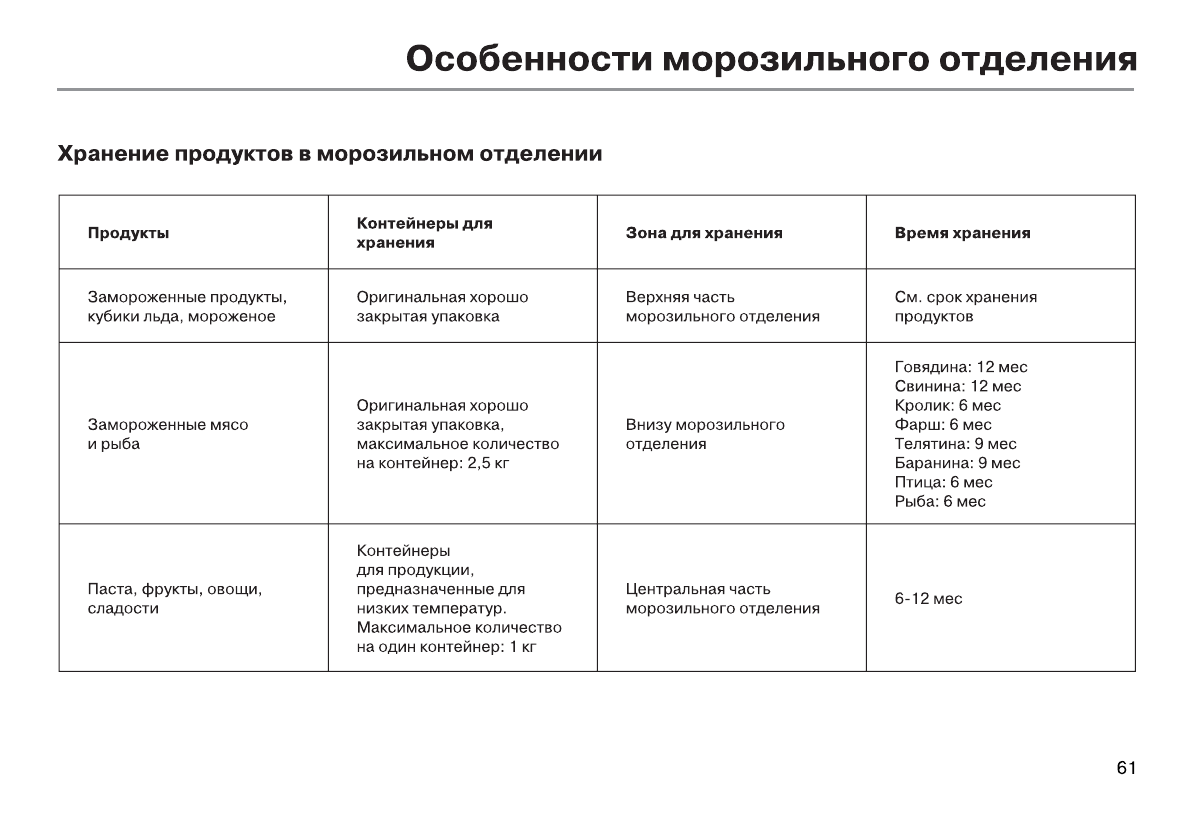 Особенности морозильного отделения

Хранение продуктов в морозильном отделении

| Продукты | Контейнеры для хранения | Зона для хранения | Время хранения |
|---|---|---|---|
| Замороженные продукты, кубики льда, мороженое | Оригинальная хорошо закрытая упаковка | Верхняя часть морозильного отделения | См. срок хранения продуктов |
| Замороженные мясо и рыба | Оригинальная хорошо закрытая упаковка, максимальное количество на контейнер: 2,5 кг | Внизу морозильного отделения | Говядина: 12 мес Свинина: 12 мес Кролик: 6 мес Фарш: 6 мес Телятина: 9 мес Баранина: 9 мес Птица: 6 мес Рыба: 6 мес |
| Паста, фрукты, овощи, сладости | Контейнеры для продукции, предназначенные для низких температур. Максимальное количество на один контейнер: 1 кг | Центральная часть морозильного отделения | 6-12 мес |

61